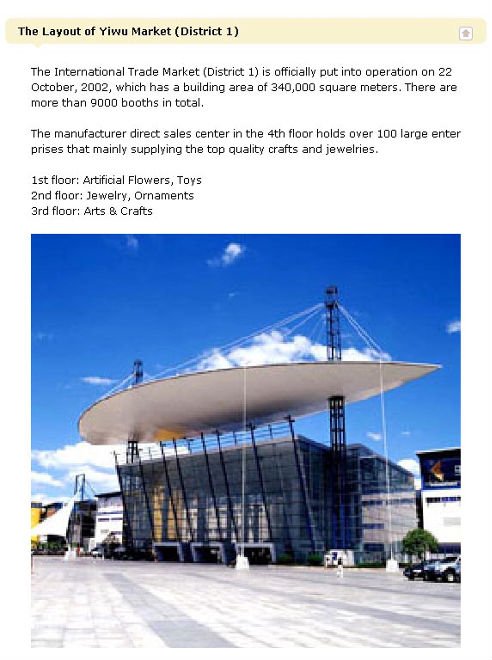 The Layout of Yiwu Market (District 1)

The International Trade Market (District 1) is officially put into operation on 22 October, 2002, which has a building area of 340,000 square meters. There are more than 9000 booths in total.

The manufacturer direct sales center in the 4th floor holds over 100 large enter prises that mainly supplying the top quality crafts and jewelries.

1st floor: Artificial Flowers, Toys
2nd floor: Jewelry, Ornaments
3rd floor: Arts & Crafts